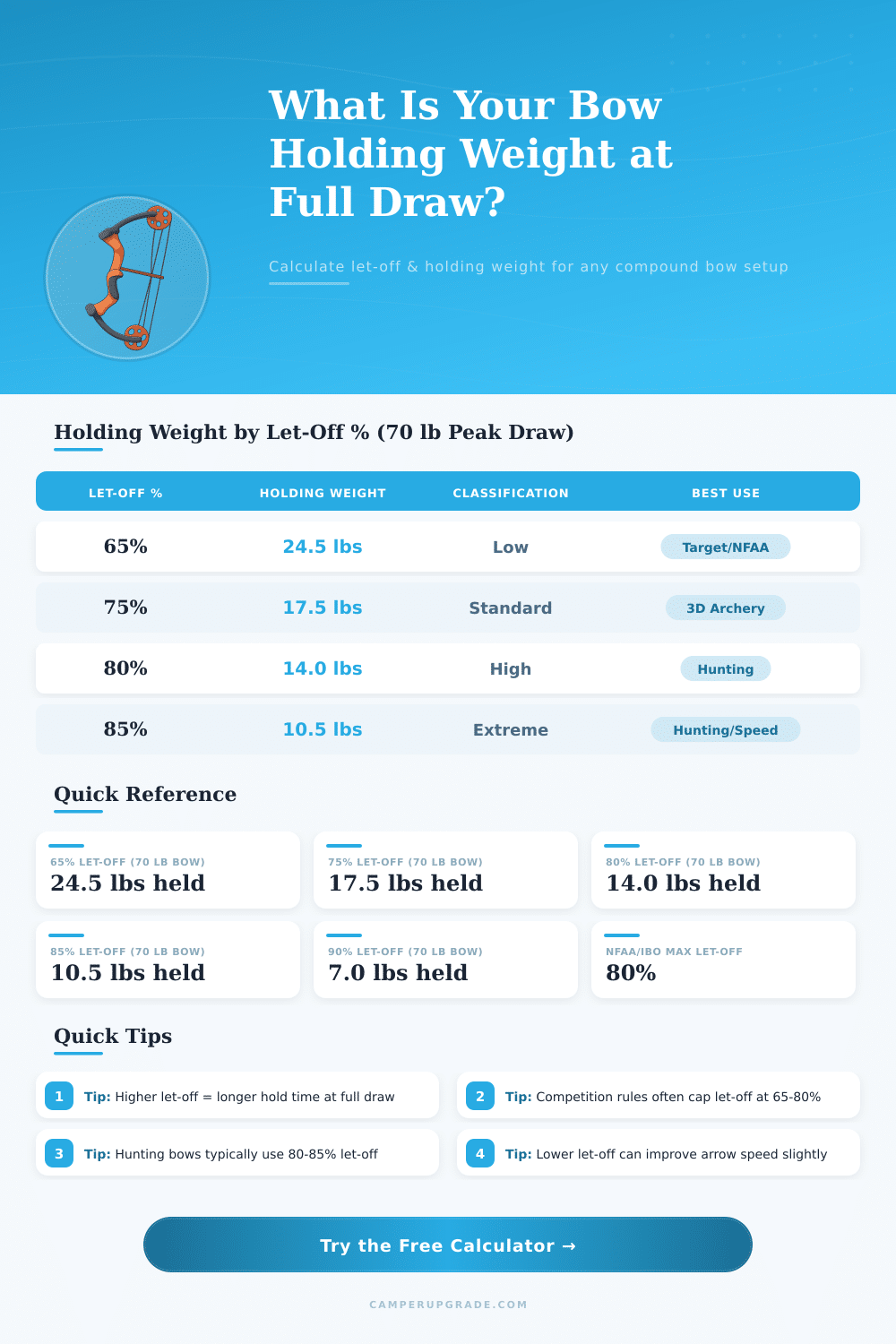 What Is Your Bow Holding Weight at Full Draw?

Calculate let-off & holding weight for any compound bow setup

Holding Weight by Let-Off % (70 lb Peak Draw)

| LET-OFF % | HOLDING WEIGHT | CLASSIFICATION | BEST USE |
|---|---|---|---|
| 65% | 24.5 lbs | Low | Target/NFAA |
| 75% | 17.5 lbs | Standard | 3D Archery |
| 80% | 14.0 lbs | High | Hunting |
| 85% | 10.5 lbs | Extreme | Hunting/Speed |

Quick Reference

65% LET-OFF (70 LB BOW)
24.5 lbs held

75% LET-OFF (70 LB BOW)
17.5 lbs held

80% LET-OFF (70 LB BOW)
14.0 lbs held

85% LET-OFF (70 LB BOW)
10.5 lbs held

90% LET-OFF (70 LB BOW)
7.0 lbs held

NFAA/IBO MAX LET-OFF
80%

Quick Tips

1 Tip: Higher let-off = longer hold time at full draw

2 Tip: Competition rules often cap let-off at 65-80%

3 Tip: Hunting bows typically use 80-85% let-off

4 Tip: Lower let-off can improve arrow speed slightly

Try the Free Calculator →

CAMPERUPGRADE.COM